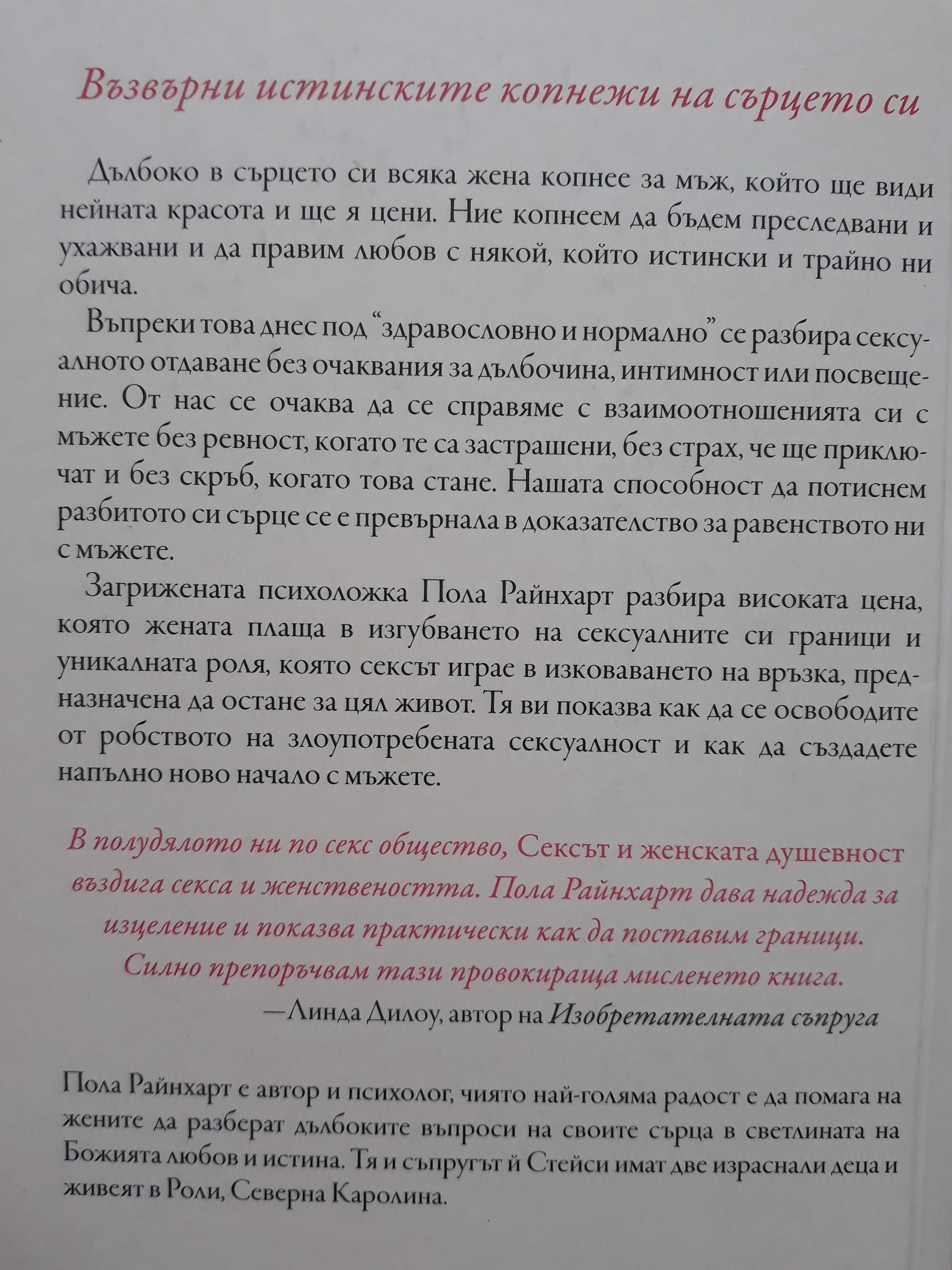 Възвърни истинските копнежи на сърцето си

Дълбоко в сърцето си всяка жена копнее за мъж, който ще види нейната красота и ще я цени. Ние копнеем да бъдем преследвани и ухажвани и да правим любов с някой, който истински и трайно ни обича.

Въпреки това днес под "здравословно и нормално" се разбира сексуалното отдаване без очаквания за дълбочина, интимност или посвещение. От нас се очаква да се справяме с взаимоотношенията си с мъжете без ревност, когато те са застрашени, без страх, че ще приключат и без скръб, когато това стане. Нашата способност да потиснем разбитото си сърце се е превърнала в доказателство за равенството ни с мъжете.

Загрижената психоложка Пола Райнхарт разбира високата цена, която жената плаща в изгубването на сексуалните си граници и уникалната роля, която сексът играе в изковаването на връзка, предназначена да остане за цял живот. Тя ви показва как да се освободите от робството на злоупотребената сексуалност и как да създадете напълно ново начало с мъжете.

В полудялото ни по секс общество, Сексът и женската душевност въздига секса и женствеността. Пола Райнхарт дава надежда за изцеление и показва практически как да поставим граници. Силно препоръчвам тази провокираща мисленето книга.
—Линда Дилоу, автор на Изобретателната съпруга

Пола Райнхарт е автор и психолог, чиято най-голяма радост е да помага на жените да разберат дълбоките въпроси на своите сърца в светлината на Божията любов и истина. Тя и съпругът й Стейси имат две израснали деца и живеят в Роли, Северна Каролина.